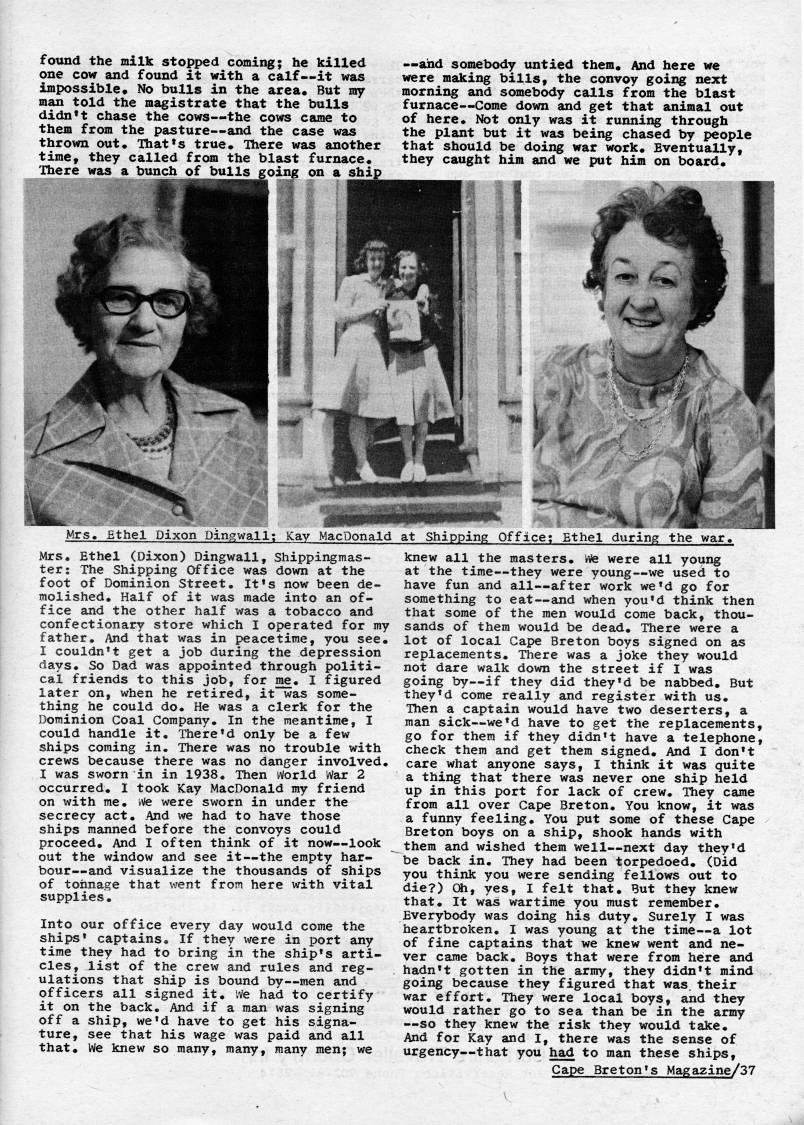 found the milk stopped coming; he killed one cow and found it with a calf--it was impossible. No bulls in the area. But my man told the magistrate that the bulls didn't chase the cows--the cows came to them from the pasture--and the case was thrown out. That's true. There was another time, they called from the blast furnace. There was a bunch of bulls going on a ship

--and somebody untied them. And here we were making bills, the convoy going next morning and somebody calls from the blast furnace--Come down and get that animal out of here. Not only was it running through the plant but it was being chased by people that should be doing war work. Eventually, they caught him and we put him on board.

Mrs. Ethel Dixon Dingwall; Kay MacDonald at Shipping Office; Ethel during the war.

Mrs. Ethel (Dixon) Dingwall, Shippingmaster: The Shipping Office was down at the foot of Dominion Street. It's now been demolished. Half of it was made into an office and the other half was a tobacco and confectionary store which I operated for my father. And that was in peacetime, you see. I couldn't get a job during the depression days. So Dad was appointed through political friends to this job, for me. I figured later on, when he retired, it was something he could do. He was a clerk for the Dominion Coal Company. In the meantime, I could handle it. There'd only be a few ships coming in. There was no trouble with crews because there was no danger involved. I was sworn in in 1938. Then World War 2 occurred. I took Kay MacDonald my friend on with me. We were sworn in under the secrecy act. And we had to have those ships manned before the convoys could proceed. And I often think of it now--look out the window and see it--the empty harbour--and visualize the thousands of ships of tonnage that went from here with vital supplies.

Into our office every day would come the ships' captains. If they were in port any time they had to bring in the ship's articles, list of the crew and rules and regulations that ship is bound by--men and officers all signed it. We had to certify it on the back. And if a man was signing off a ship, we'd have to get his signature, see that his wage was paid and all that. We knew so many, many, many men; we

knew all the masters. We were all young at the time--they were young--we used to have fun and all--after work we'd go for something to eat--and when you'd think then that some of the men would come back, thousands of them would be dead. There were a lot of local Cape Breton boys signed on as replacements. There was a joke they would not dare walk down the street if I was going by--if they did they'd be nabbed. But they'd come really and register with us. Then a captain would have two deserters, a man sick--we'd have to get the replacements, go for them if they didn't have a telephone, check them and get them signed. And I don't care what anyone says, I think it was quite a thing that there was never one ship held up in this port for lack of crew. They came from all over Cape Breton. You know, it was a funny feeling. You put some of these Cape Breton boys on a ship, shook hands with them and wished them well--next day they'd be back in. They had been torpedoed. (Did you think you were sending fellows out to die?) Oh, yes, I felt that. But they knew that. It was wartime you must remember. Everybody was doing his duty. Surely I was heartbroken. I was young at the time--a lot of fine captains that we knew went and never came back. Boys that were from here and hadn't gotten in the army, they didn't mind going because they figured that was their war effort. They were local boys, and they would rather go to sea than be in the army --so they knew the risk they would take. And for Kay and I, there was the sense of urgency--that you had to man these ships,

Cape Breton's Magazine/37